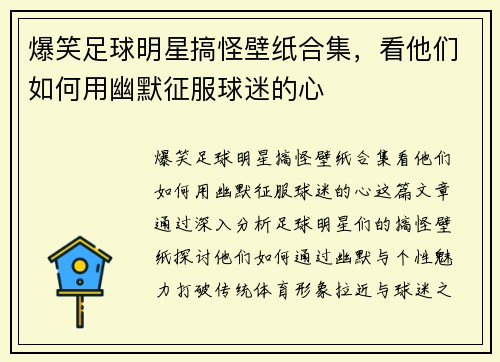 爆笑足球明星搞怪壁纸合集，看他们如何用幽默征服球迷的心

爆笑足球明星搞怪壁纸合集看他们如何用幽默征服球迷的心这篇文章通过深入分析足球明星们的搞怪壁纸探讨他们如何通过幽默与个性魅力打破传统体育形象拉近与球迷之